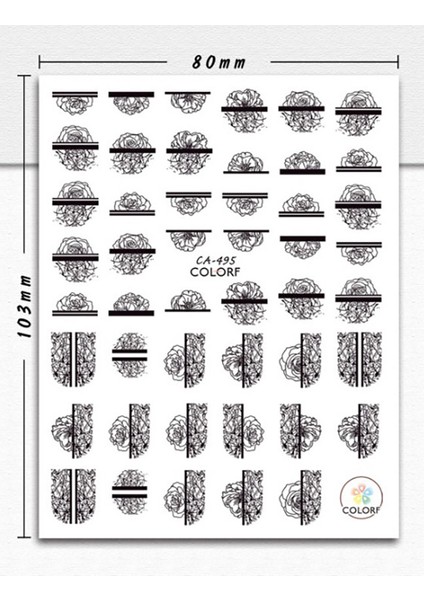 80mm

103mm

CA-495
COLORF

COLORF